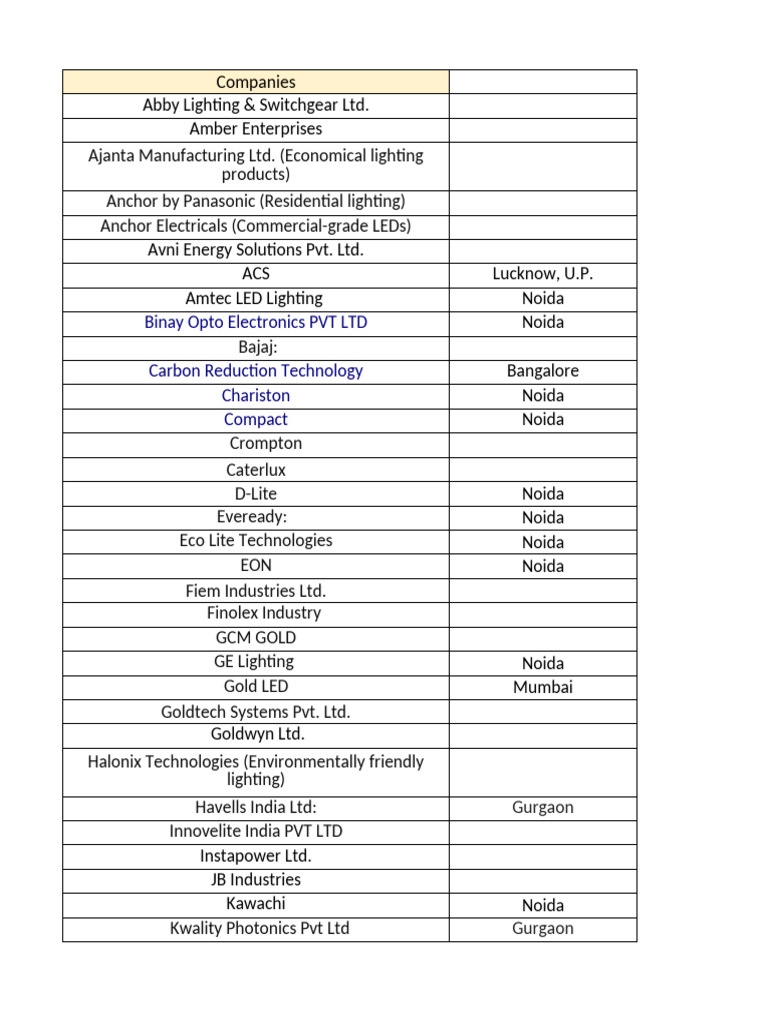 | Companies | |
|---|---|
| Abby Lighting & Switchgear Ltd. | |
| Amber Enterprises | |
| Ajanta Manufacturing Ltd. (Economical lighting products) | |
| Anchor by Panasonic (Residential lighting) | |
| Anchor Electricals (Commercial-grade LEDs) | |
| Avni Energy Solutions Pvt. Ltd. | |
| ACS | Lucknow, U.P. |
| Amtec LED Lighting | Noida |
| Binay Opto Electronics PVT LTD | Noida |
| Bajaj: | |
| Carbon Reduction Technology | Bangalore |
| Chariston | Noida |
| Compact | Noida |
| Crompton | |
| Caterlux | |
| D-Lite | Noida |
| Eveready: | Noida |
| Eco Lite Technologies | Noida |
| EON | Noida |
| Fiem Industries Ltd. | |
| Finolex Industry | |
| GCM GOLD | |
| GE Lighting | Noida |
| Gold LED | Mumbai |
| Goldtech Systems Pvt. Ltd. | |
| Goldwyn Ltd. | |
| Halonix Technologies (Environmentally friendly lighting) | |
| Havells India Ltd: | Gurgaon |
| Innovelite India PVT LTD | |
| Instapower Ltd. | |
| JB Industries | |
| Kawachi | Noida |
| Kwality Photonics Pvt Ltd | Gurgaon |